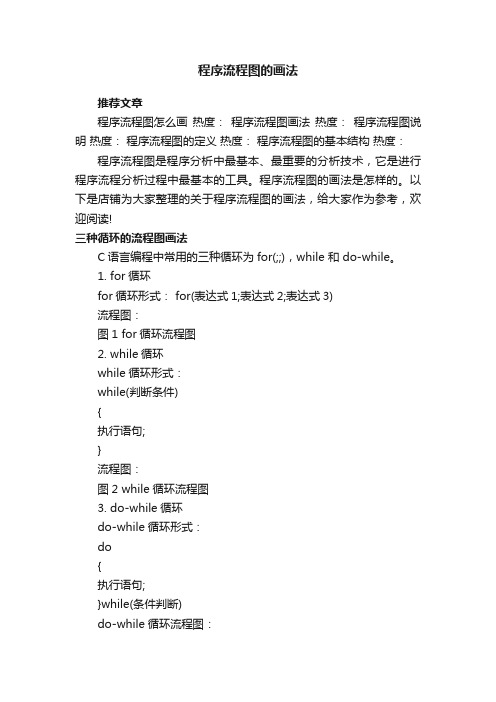 程序流程图的画法

推荐文章

程序流程图怎么画 热度： 程序流程图画法 热度： 程序流程图说明 热度： 程序流程图的定义 热度： 程序流程图的基本结构 热度：

程序流程图是程序分析中最基本、最重要的分析技术，它是进行程序流程分析过程中最基本的工具。程序流程图的画法是怎样的。以下是店铺为大家整理的关于程序流程图的画法，给大家作为参考，欢迎阅读!

三种循环的流程图画法

C 语言编程中常用的三种循环为 for(;;)，while 和 do-while。

1. for 循环

for 循环形式： for(表达式 1;表达式 2;表达式 3)

流程图：

图 1 for 循环流程图

2. while 循环

while 循环形式：

while(判断条件)

{

执行语句;

}

流程图：

图 2 while 循环流程图

3. do-while 循环

do-while 循环形式：

do

{

执行语句;

}while(条件判断)

do-while 循环流程图：